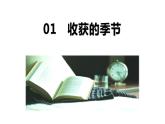 01 收获的季节